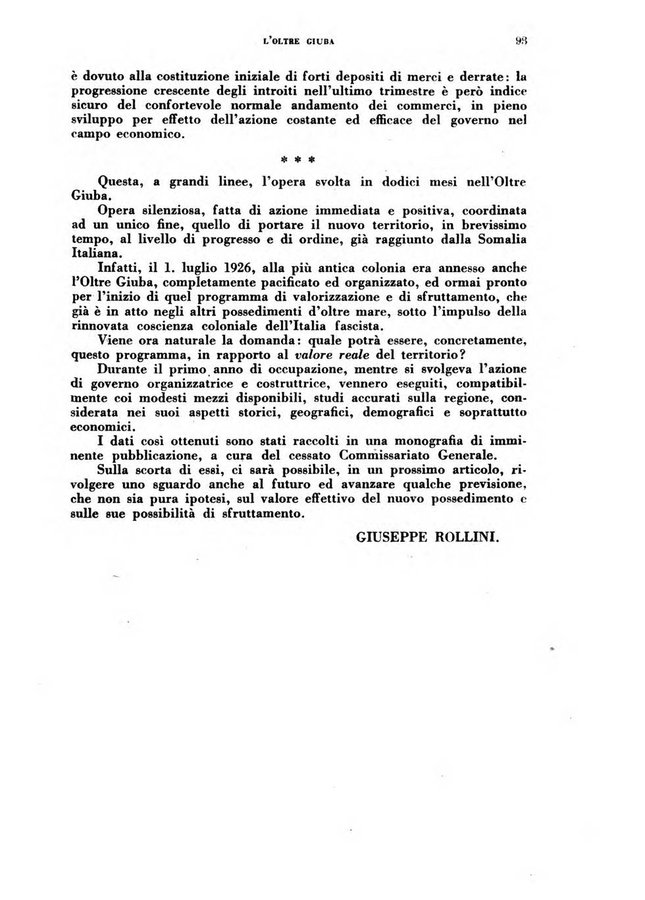 L'OLTRE GIUBA

93

è dovuto alla costituzione iniziale di forti depositi di merci e derrate: la progressione crescente degli introiti nell'ultimo trimestre è però indice sicuro del confortevole normale andamento dei commerci, in pieno sviluppo per effetto dell'azione costante ed efficace del governo nel campo economico.

* * *

Questa, a grandi linee, l'opera svolta in dodici mesi nell'Oltre Giuba.

Opera silenziosa, fatta di azione immediata e positiva, coordinata ad un unico fine, quello di portare il nuovo territorio, in brevissimo tempo, al livello di progresso e di ordine, già raggiunto dalla Somalia Italiana.

Infatti, il 1. luglio 1926, alla più antica colonia era annesso anche l'Oltre Giuba, completamente pacificato ed organizzato, ed ormai pronto per l'inizio di quel programma di valorizzazione e di sfruttamento, che già è in atto negli altri possedimenti d'oltre mare, sotto l'impulso della rinnovata coscienza coloniale dell'Italia fascista.

Viene ora naturale la domanda: quale potrà essere, concretamente, questo programma, in rapporto al valore reale del territorio?

Durante il primo anno di occupazione, mentre si svolgeva l'azione di governo organizzatrice e costruttrice, vennero eseguiti, compatibilmente coi modesti mezzi disponibili, studi accurati sulla regione, considerata nei suoi aspetti storici, geografici, demografici e soprattutto economici.

I dati così ottenuti sono stati raccolti in una monografia di imminente pubblicazione, a cura del cessato Commissariato Generale.

Sulla scorta di essi, ci sarà possibile, in un prossimo articolo, rivolgere uno sguardo anche al futuro ed avanzare qualche previsione, che non sia pura ipotesi, sul valore effettivo del nuovo possedimento e sulle sue possibilità di sfruttamento.

GIUSEPPE ROLLINI.